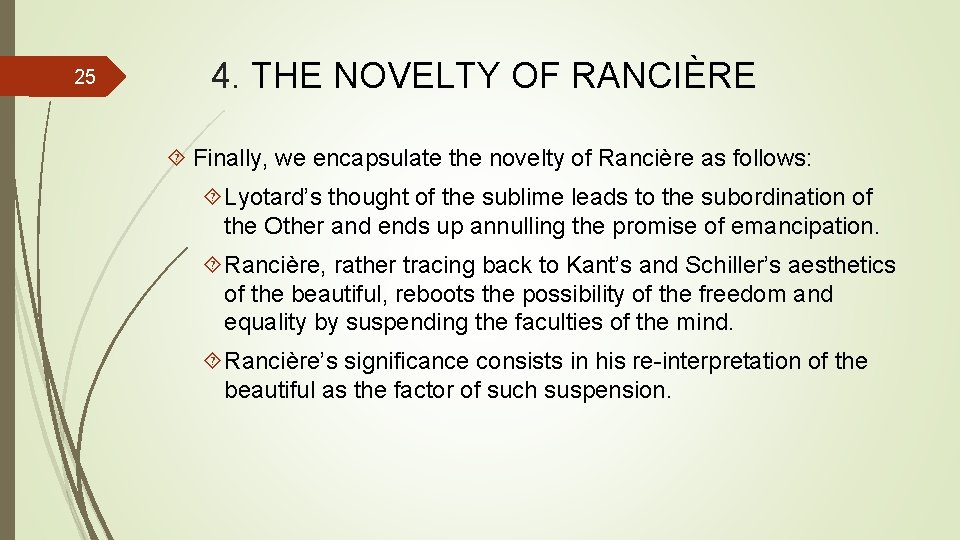 25

4. THE NOVELTY OF RANCIÈRE

Finally, we encapsulate the novelty of Rancière as follows:

Lyotard’s thought of the sublime leads to the subordination of the Other and ends up annulling the promise of emancipation.

Rancière, rather tracing back to Kant’s and Schiller’s aesthetics of the beautiful, reboots the possibility of the freedom and equality by suspending the faculties of the mind.

Rancière’s significance consists in his re-interpretation of the beautiful as the factor of such suspension.